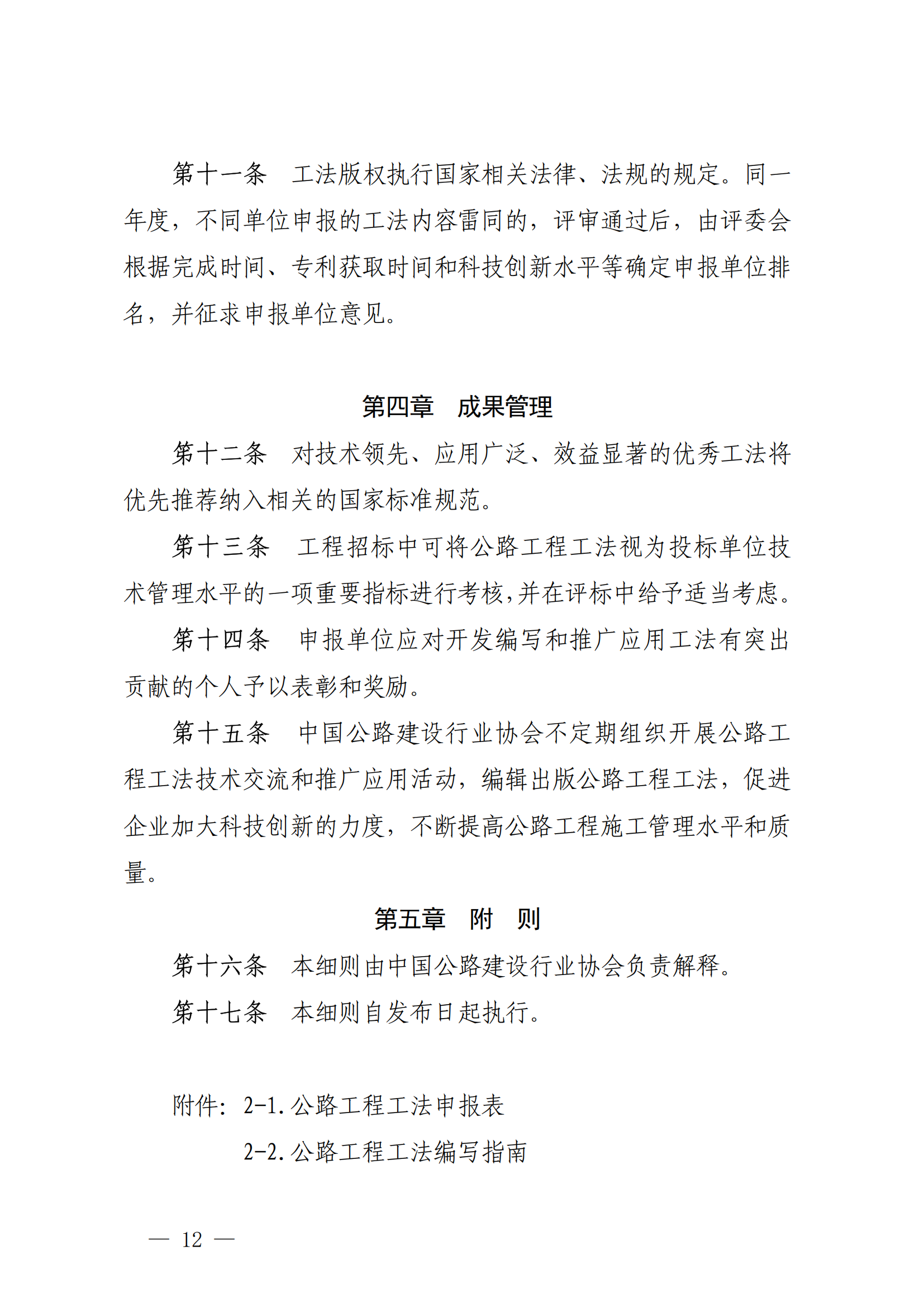 第十一条　工法版权执行国家相关法律、法规的规定。同一年度，不同单位申报的工法内容雷同的，评审通过后，由评委会根据完成时间、专利获取时间和科技创新水平等确定申报单位排名，并征求申报单位意见。

第四章　成果管理

第十二条　对技术领先、应用广泛、效益显著的优秀工法将优先推荐纳入相关的国家标准规范。

第十三条　工程招标中可将公路工程工法视为投标单位技术管理水平的一项重要指标进行考核，并在评标中给予适当考虑。

第十四条　申报单位应对开发编写和推广应用工法有突出贡献的个人予以表彰和奖励。

第十五条　中国公路建设行业协会不定期组织开展公路工程工法技术交流和推广应用活动，编辑出版公路工程工法，促进企业加大科技创新的力度，不断提高公路工程施工管理水平和质量。

第五章　附　则

第十六条　本细则由中国公路建设行业协会负责解释。

第十七条　本细则自发布日起执行。

附件：2-1.公路工程工法申报表
2-2.公路工程工法编写指南

— 12 —